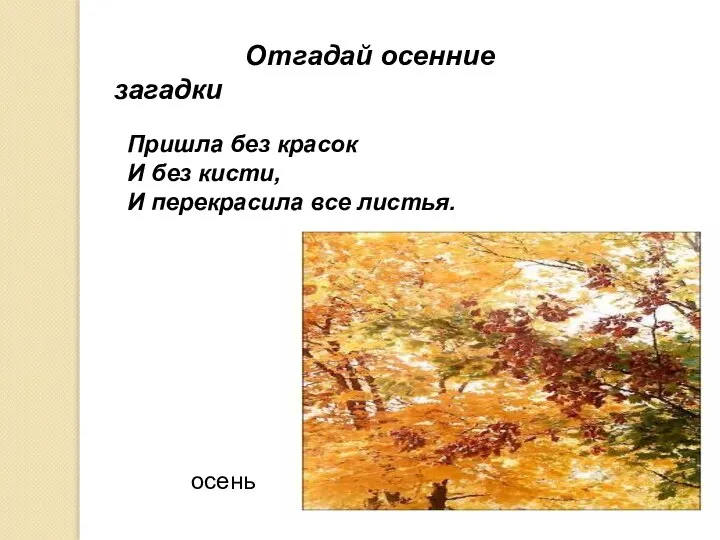 Отгадай осенние загадки

Пришла без красок
И без кисти,
И перекрасила все листья.

осень